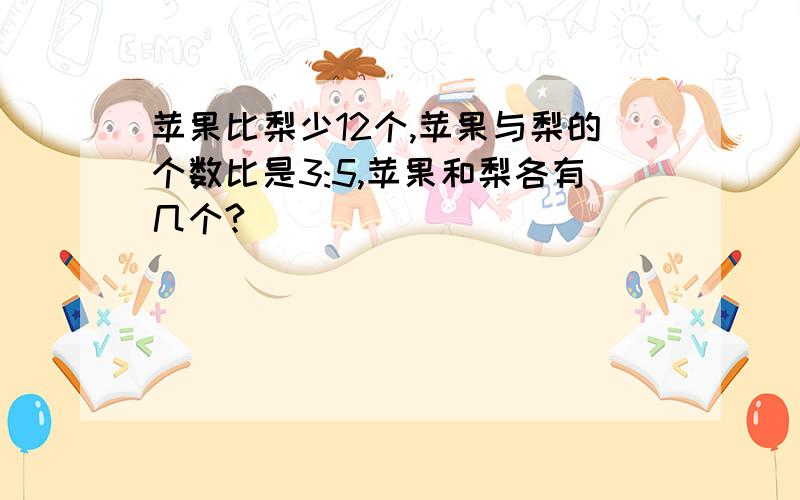 苹果比梨少12个,苹果与梨的个数比是3:5,苹果和梨各有几个?